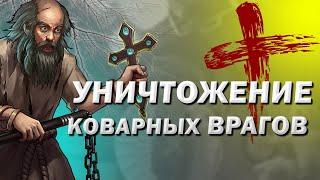 УНИЧТОЖЕНИЕ
КОВАРНЫХ ВРАГОВ